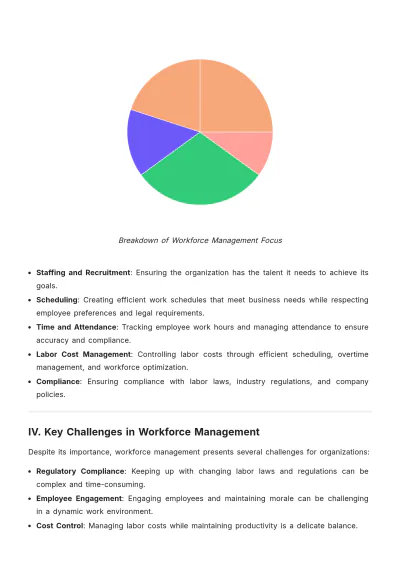 Breakdown of Workforce Management Focus

• Staffing and Recruitment: Ensuring the organization has the talent it needs to achieve its goals.
• Scheduling: Creating efficient work schedules that meet business needs while respecting employee preferences and legal requirements.
• Time and Attendance: Tracking employee work hours and managing attendance to ensure accuracy and compliance.
• Labor Cost Management: Controlling labor costs through efficient scheduling, overtime management, and workforce optimization.
• Compliance: Ensuring compliance with labor laws, industry regulations, and company policies.

IV. Key Challenges in Workforce Management

Despite its importance, workforce management presents several challenges for organizations:

• Regulatory Compliance: Keeping up with changing labor laws and regulations can be complex and time-consuming.
• Employee Engagement: Engaging employees and maintaining morale can be challenging in a dynamic work environment.
• Cost Control: Managing labor costs while maintaining productivity is a delicate balance.